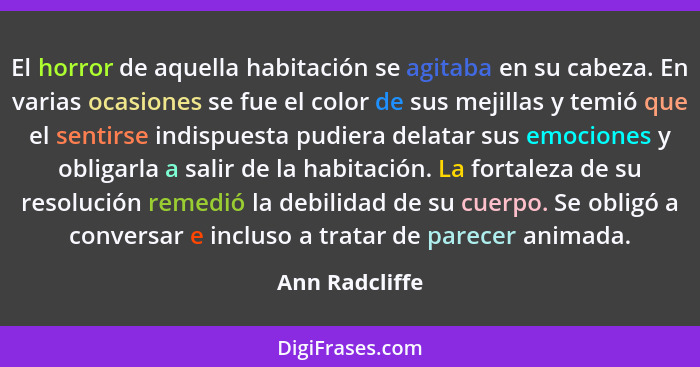 El horror de aquella habitación se agitaba en su cabeza. En varias ocasiones se fue el color de sus mejillas y temió que el sentirse indispuesta pudiera delatar sus emociones y obligarla a salir de la habitación. La fortaleza de su resolución remedió la debilidad de su cuerpo. Se obligó a conversar e incluso a tratar de parecer animada.

Ann Radcliffe

DigiFrases.com